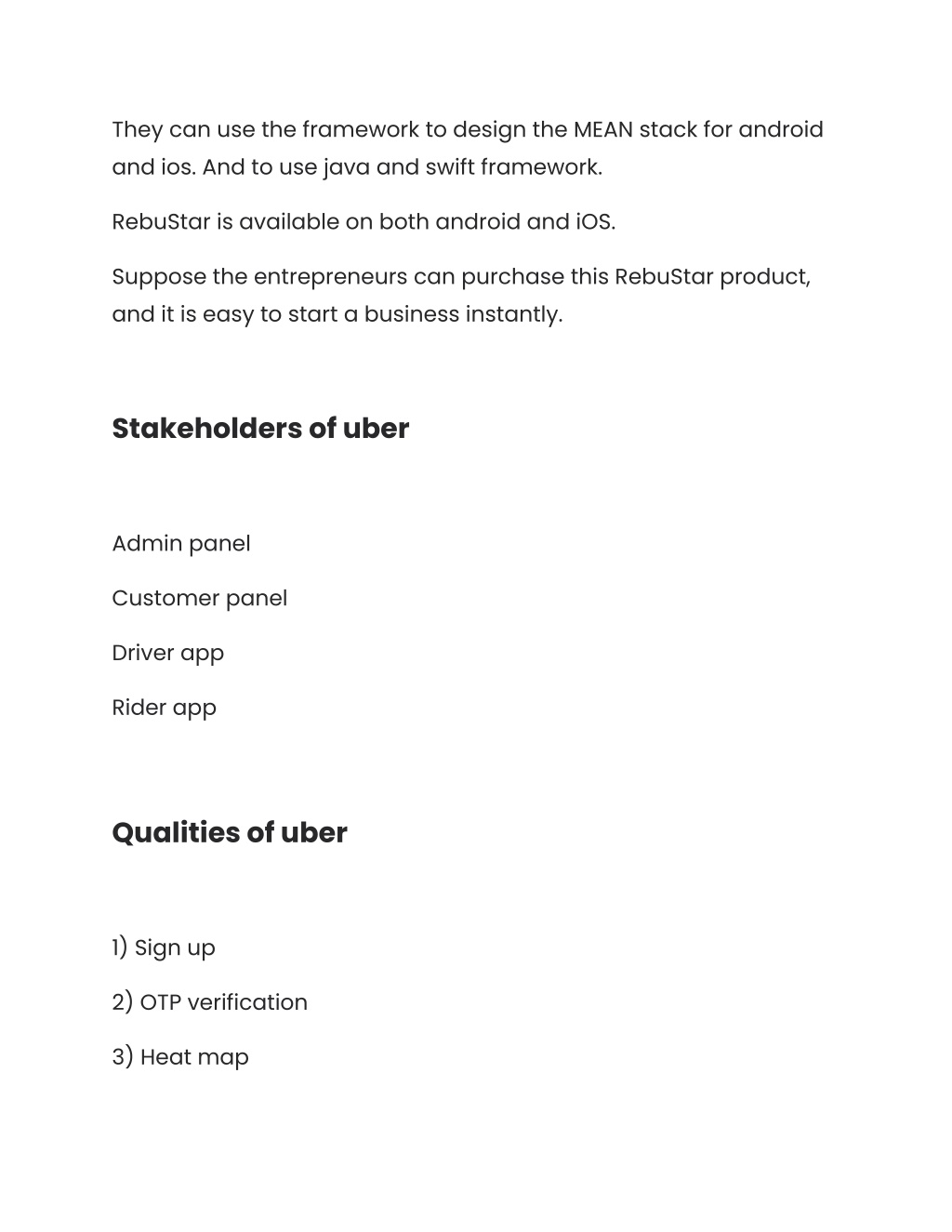 They can use the framework to design the MEAN stack for android and ios. And to use java and swift framework.

RebuStar is available on both android and iOS.

Suppose the entrepreneurs can purchase this RebuStar product, and it is easy to start a business instantly.

Stakeholders of uber

Admin panel

Customer panel

Driver app

Rider app

Qualities of uber

1) Sign up

2) OTP verification

3) Heat map